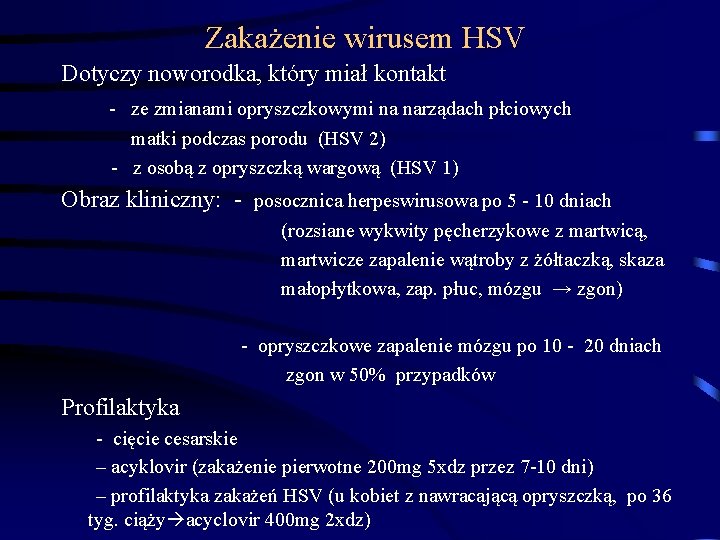 Zakażenie wirusem HSV

Dotyczy noworodka, który miał kontakt

- ze zmianami opryszczkowymi na narządach płciowych matki podczas porodu (HSV 2)

- z osobą z opryszczką wargową (HSV 1)

Obraz kliniczny: - posocznica herpeswirusowa po 5 - 10 dniach (rozsiane wykwity pęcherzykowe z martwicą, martwicze zapalenie wątroby z żółtaczką, skaza małopłytkowa, zap. płuc, mózgu → zgon)

- opryszczkowe zapalenie mózgu po 10 - 20 dniach zgon w 50% przypadków

Profilaktyka

- cięcie cesarskie

– acyklovir (zakażenie pierwotne 200mg 5xdz przez 7-10 dni)

– profilaktyka zakażeń HSV (u kobiet z nawracającą opryszczką, po 36 tyg. ciąży→acyclovir 400mg 2xdz)